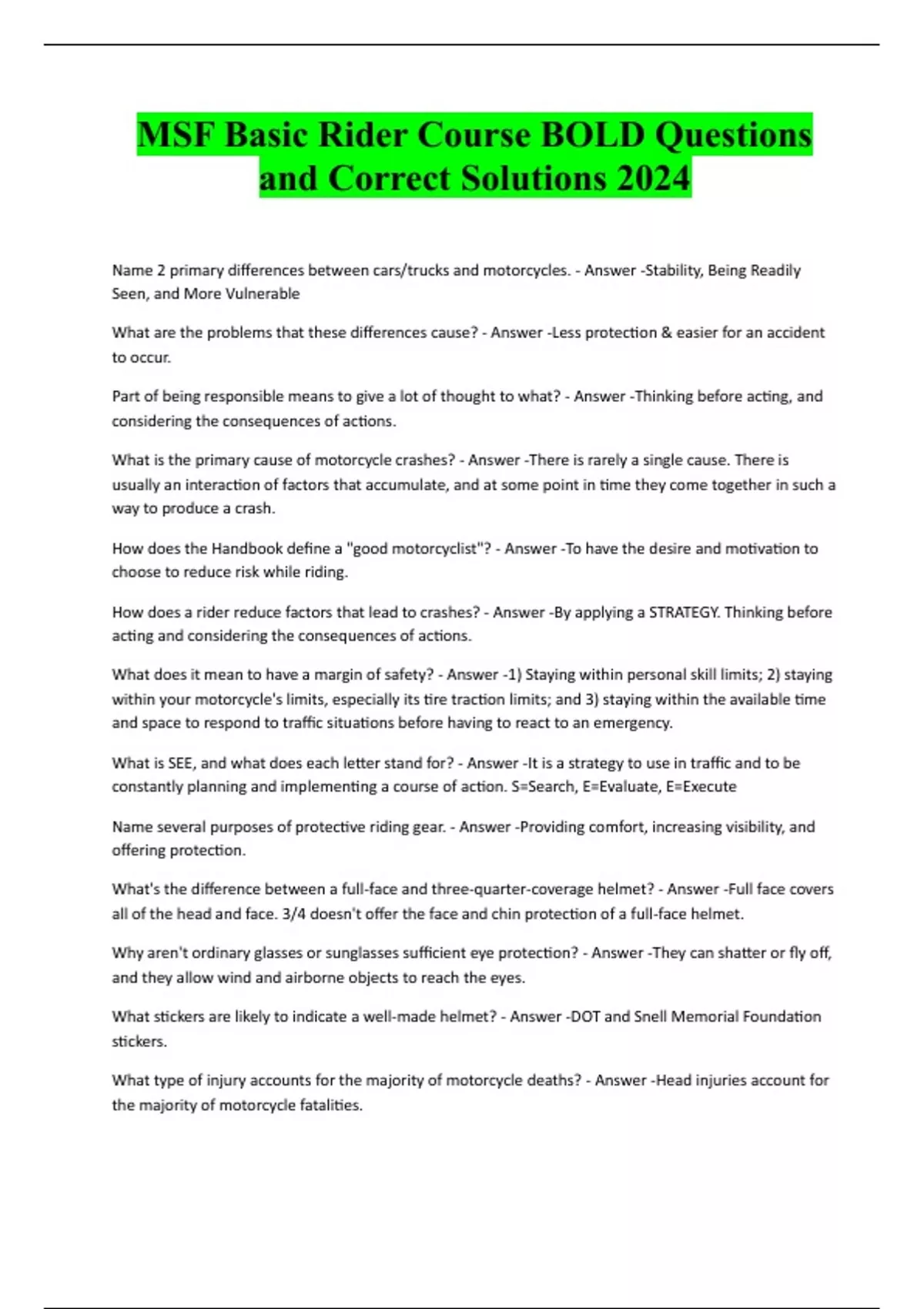 MSF Basic Rider Course BOLD Questions and Correct Solutions 2024

Name 2 primary differences between cars/trucks and motorcycles. - Answer -Stability, Being Readily Seen, and More Vulnerable

What are the problems that these differences cause? - Answer -Less protection & easier for an accident to occur.

Part of being responsible means to give a lot of thought to what? - Answer -Thinking before acting, and considering the consequences of actions.

What is the primary cause of motorcycle crashes? - Answer -There is rarely a single cause. There is usually an interaction of factors that accumulate, and at some point in time they come together in such a way to produce a crash.

How does the Handbook define a "good motorcyclist"? - Answer -To have the desire and motivation to choose to reduce risk while riding.

How does a rider reduce factors that lead to crashes? - Answer -By applying a STRATEGY. Thinking before acting and considering the consequences of actions.

What does it mean to have a margin of safety? - Answer -1) Staying within personal skill limits; 2) staying within your motorcycle's limits, especially its tire traction limits; and 3) staying within the available time and space to respond to traffic situations before having to react to an emergency.

What is SEE, and what does each letter stand for? - Answer -It is a strategy to use in traffic and to be constantly planning and implementing a course of action. S=Search, E=Evaluate, E=Execute

Name several purposes of protective riding gear. - Answer -Providing comfort, increasing visibility, and offering protection.

What's the difference between a full-face and three-quarter-coverage helmet? - Answer -Full face covers all of the head and face. 3/4 doesn't offer the face and chin protection of a full-face helmet.

Why aren't ordinary glasses or sunglasses sufficient eye protection? - Answer -They can shatter or fly off, and they allow wind and airborne objects to reach the eyes.

What stickers are likely to indicate a well-made helmet? - Answer -DOT and Snell Memorial Foundation stickers.

What type of injury accounts for the majority of motorcycle deaths? - Answer -Head injuries account for the majority of motorcycle fatalities.